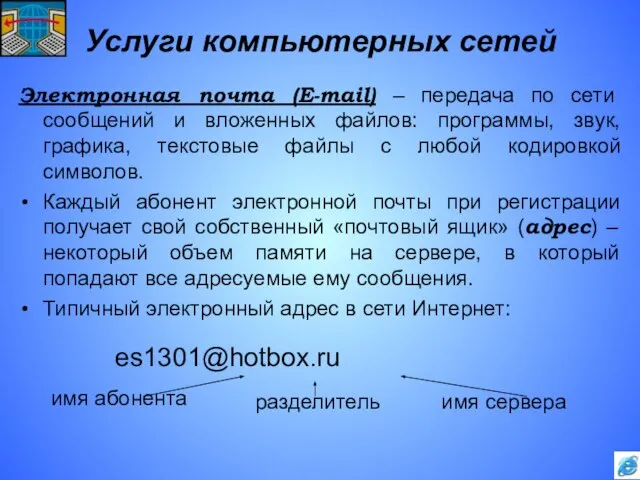 Услуги компьютерных сетей

Электронная почта (E-mail) – передача по сети сообщений и вложенных файлов: программы, звук, графика, текстовые файлы с любой кодировкой символов.

• Каждый абонент электронной почты при регистрации получает свой собственный «почтовый ящик» (адрес) – некоторый объем памяти на сервере, в который попадают все адресуемые ему сообщения.

• Типичный электронный адрес в сети Интернет:

es1301@hotbox.ru

имя абонента

разделитель

имя сервера